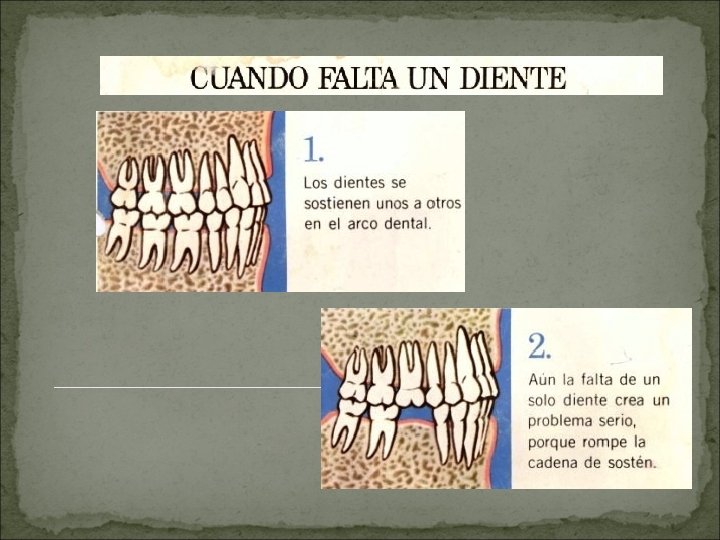 CUANDO FALTA UN DIENTE

1.
Los dientes se sostienen unos a otros en el arco dental.

2.
Aún la falta de un solo diente crea un problema serio, porque rompe la cadena de sostén.